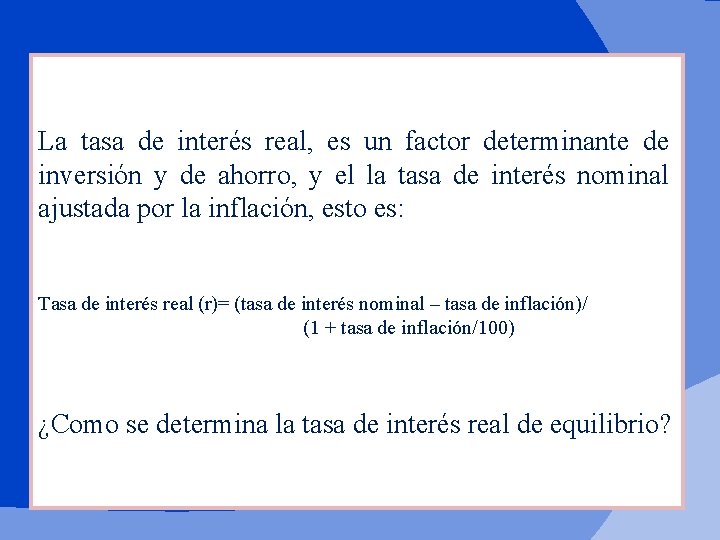 La tasa de interés real, es un factor determinante de inversión y de ahorro, y el la tasa de interés nominal ajustada por la inflación, esto es:

Tasa de interés real (r)= (tasa de interés nominal – tasa de inflación)/ (1 + tasa de inflación/100)

¿Como se determina la tasa de interés real de equilibrio?